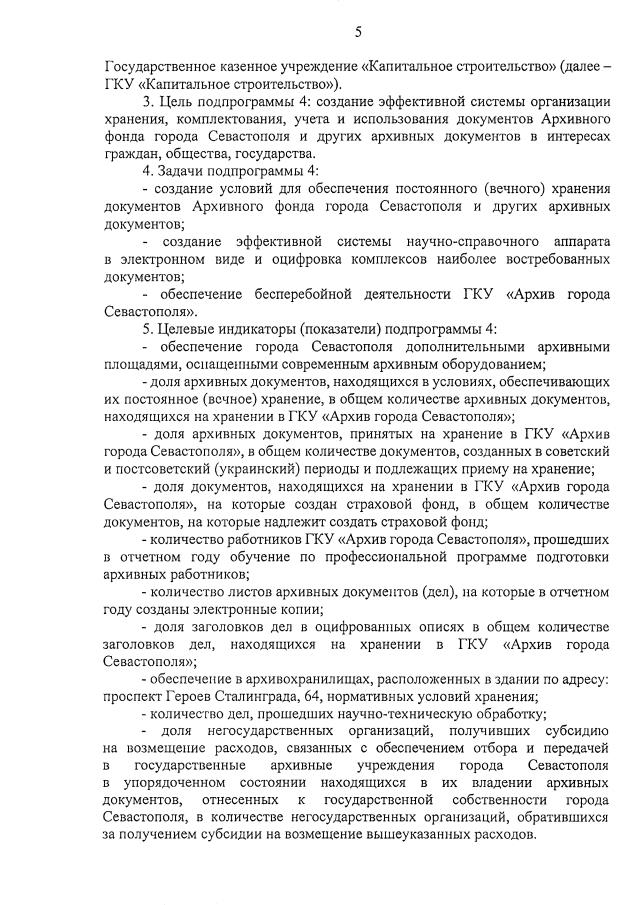 5

Государственное казенное учреждение «Капитальное строительство» (далее – ГКУ «Капитальное строительство»).

3. Цель подпрограммы 4: создание эффективной системы организации хранения, комплектования, учета и использования документов Архивного фонда города Севастополя и других архивных документов в интересах граждан, общества, государства.

4. Задачи подпрограммы 4:

- создание условий для обеспечения постоянного (вечного) хранения документов Архивного фонда города Севастополя и других архивных документов;

- создание эффективной системы научно-справочного аппарата в электронном виде и оцифровка комплексов наиболее востребованных документов;

- обеспечение бесперебойной деятельности ГКУ «Архив города Севастополя».

5. Целевые индикаторы (показатели) подпрограммы 4:

- обеспечение города Севастополя дополнительными архивными площадями, оснащенными современным архивным оборудованием;

- доля архивных документов, находящихся в условиях, обеспечивающих их постоянное (вечное) хранение, в общем количестве архивных документов, находящихся на хранении в ГКУ «Архив города Севастополя»;

- доля архивных документов, принятых на хранение в ГКУ «Архив города Севастополя», в общем количестве документов, созданных в советский и постсоветский (украинский) периоды и подлежащих приему на хранение;

- доля документов, находящихся на хранении в ГКУ «Архив города Севастополя», на которые создан страховой фонд, в общем количестве документов, на которые надлежит создать страховой фонд;

- количество работников ГКУ «Архив города Севастополя», прошедших в отчетном году обучение по профессиональной программе подготовки архивных работников;

- количество листов архивных документов (дел), на которые в отчетном году созданы электронные копии;

- доля заголовков дел в оцифрованных описях в общем количестве заголовков дел, находящихся на хранении в ГКУ «Архив города Севастополя»;

- обеспечение в архивохранилищах, расположенных в здании по адресу: проспект Героев Сталинграда, 64, нормативных условий хранения;

- количество дел, прошедших научно-техническую обработку;

- доля негосударственных организаций, получивших субсидию на возмещение расходов, связанных с обеспечением отбора и передачей в государственные архивные учреждения города Севастополя в упорядоченном состоянии находящихся в их владении архивных документов, отнесенных к государственной собственности города Севастополя, в количестве негосударственных организаций, обратившихся за получением субсидии на возмещение вышеуказанных расходов.